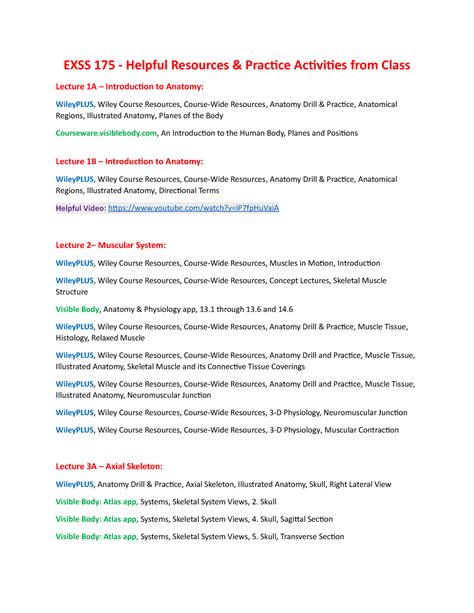 EXSS 175 - Helpful Resources & Practice Activities from Class

Lecture 1A – Introduction to Anatomy:

WileyPLUS, Wiley Course Resources, Course-Wide Resources, Anatomy Drill & Practice, Anatomical Regions, Illustrated Anatomy, Planes of the Body

Courseware.visiblebody.com, An Introduction to the Human Body, Planes and Positions

Lecture 1B – Introduction to Anatomy:

WileyPLUS, Wiley Course Resources, Course-Wide Resources, Anatomy Drill & Practice, Anatomical Regions, Illustrated Anatomy, Directional Terms

Helpful Video: https://www.youtube.com/watch?v=iP7fpHuVaiA

Lecture 2– Muscular System:

WileyPLUS, Wiley Course Resources, Course-Wide Resources, Muscles in Motion, Introduction

WileyPLUS, Wiley Course Resources, Course-Wide Resources, Concept Lectures, Skeletal Muscle Structure

Visible Body, Anatomy & Physiology app, 13.1 through 13.6 and 14.6

WileyPLUS, Wiley Course Resources, Course-Wide Resources, Anatomy Drill & Practice, Muscle Tissue, Histology, Relaxed Muscle

WileyPLUS, Wiley Course Resources, Course-Wide Resources, Anatomy Drill and Practice, Muscle Tissue, Illustrated Anatomy, Skeletal Muscle and its Connective Tissue Coverings

WileyPLUS, Wiley Course Resources, Course-Wide Resources, Anatomy Drill and Practice, Muscle Tissue, Illustrated Anatomy, Neuromuscular Junction

WileyPLUS, Wiley Course Resources, Course-Wide Resources, 3-D Physiology, Neuromuscular Junction

WileyPLUS, Wiley Course Resources, Course-Wide Resources, 3-D Physiology, Muscular Contraction

Lecture 3A – Axial Skeleton:

WileyPLUS, Anatomy Drill & Practice, Axial Skeleton, Illustrated Anatomy, Skull, Right Lateral View

Visible Body: Atlas app, Systems, Skeletal System Views, 2. Skull

Visible Body: Atlas app, Systems, Skeletal System Views, 4. Skull, Sagittal Section

Visible Body: Atlas app, Systems, Skeletal System Views, 5. Skull, Transverse Section